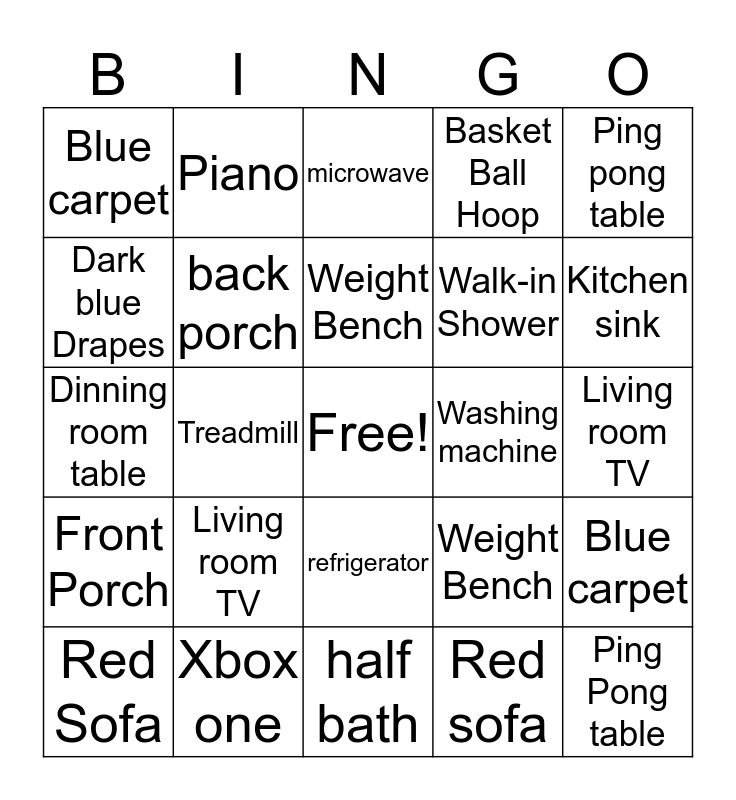 | B | I | N | G | O |
|---|---|---|---|---|
| Blue carpet | Piano | microwave | Basket Ball Hoop | Ping pong table |
| Dark blue Drapes | back porch | Weight Bench | Walk-in Shower | Kitchen sink |
| Dinning room table | Treadmill | Free! | Washing machine | Living room TV |
| Front Porch | Living room TV | refrigerator | Weight Bench | Blue carpet |
| Red Sofa | Xbox one | half bath | Red sofa | Ping Pong table |